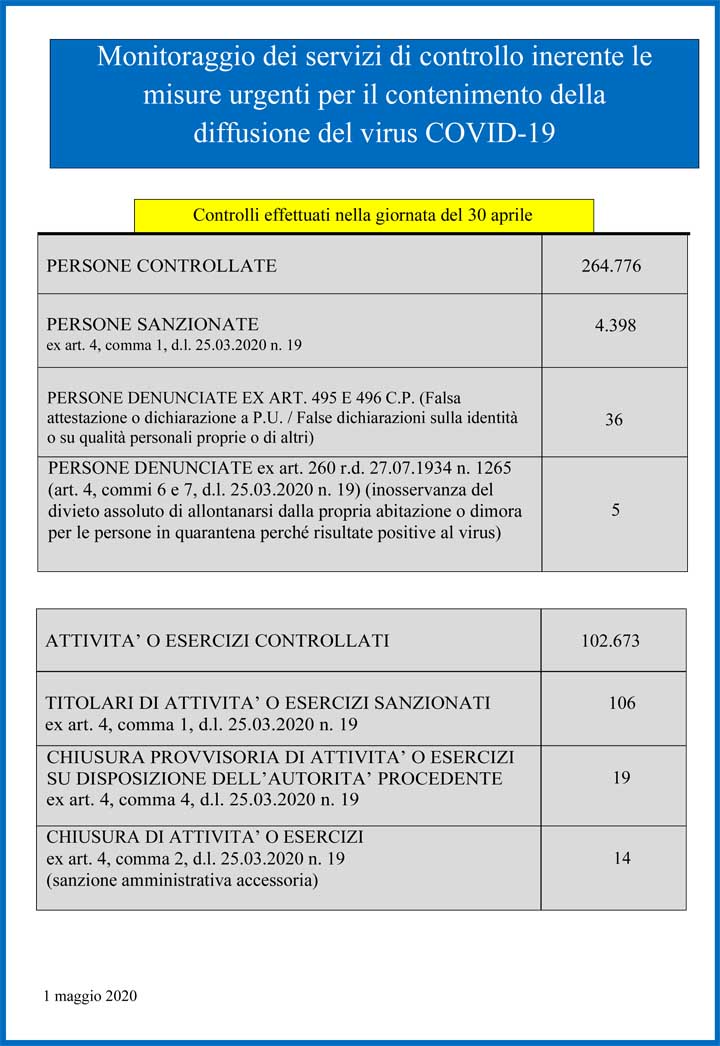 Monitoraggio dei servizi di controllo inerente le misure urgenti per il contenimento della diffusione del virus COVID-19

Controlli effettuati nella giornata del 30 aprile

| | |
|---|---|
| PERSONE CONTROLLATE | 264.776 |
| PERSONE SANZIONATE ex art. 4, comma 1, d.l. 25.03.2020 n. 19 | 4.398 |
| PERSONE DENUNCIATE EX ART. 495 E 496 C.P. (Falsa attestazione o dichiarazione a P.U. / False dichiarazioni sulla identità o su qualità personali proprie o di altri) | 36 |
| PERSONE DENUNCIATE ex art. 260 r.d. 27.07.1934 n. 1265 (art. 4, commi 6 e 7, d.l. 25.03.2020 n. 19) (inosservanza del divieto assoluto di allontanarsi dalla propria abitazione o dimora per le persone in quarantena perché risultate positive al virus) | 5 |

| | |
|---|---|
| ATTIVITA' O ESERCIZI CONTROLLATI | 102.673 |
| TITOLARI DI ATTIVITA' O ESERCIZI SANZIONATI ex art. 4, comma 1, d.l. 25.03.2020 n. 19 | 106 |
| CHIUSURA PROVVISORIA DI ATTIVITA' O ESERCIZI SU DISPOSIZIONE DELL'AUTORITA' PROCEDENTE ex art. 4, comma 4, d.l. 25.03.2020 n. 19 | 19 |
| CHIUSURA DI ATTIVITA' O ESERCIZI ex art. 4, comma 2, d.l. 25.03.2020 n. 19 (sanzione amministrativa accessoria) | 14 |

1 maggio 2020